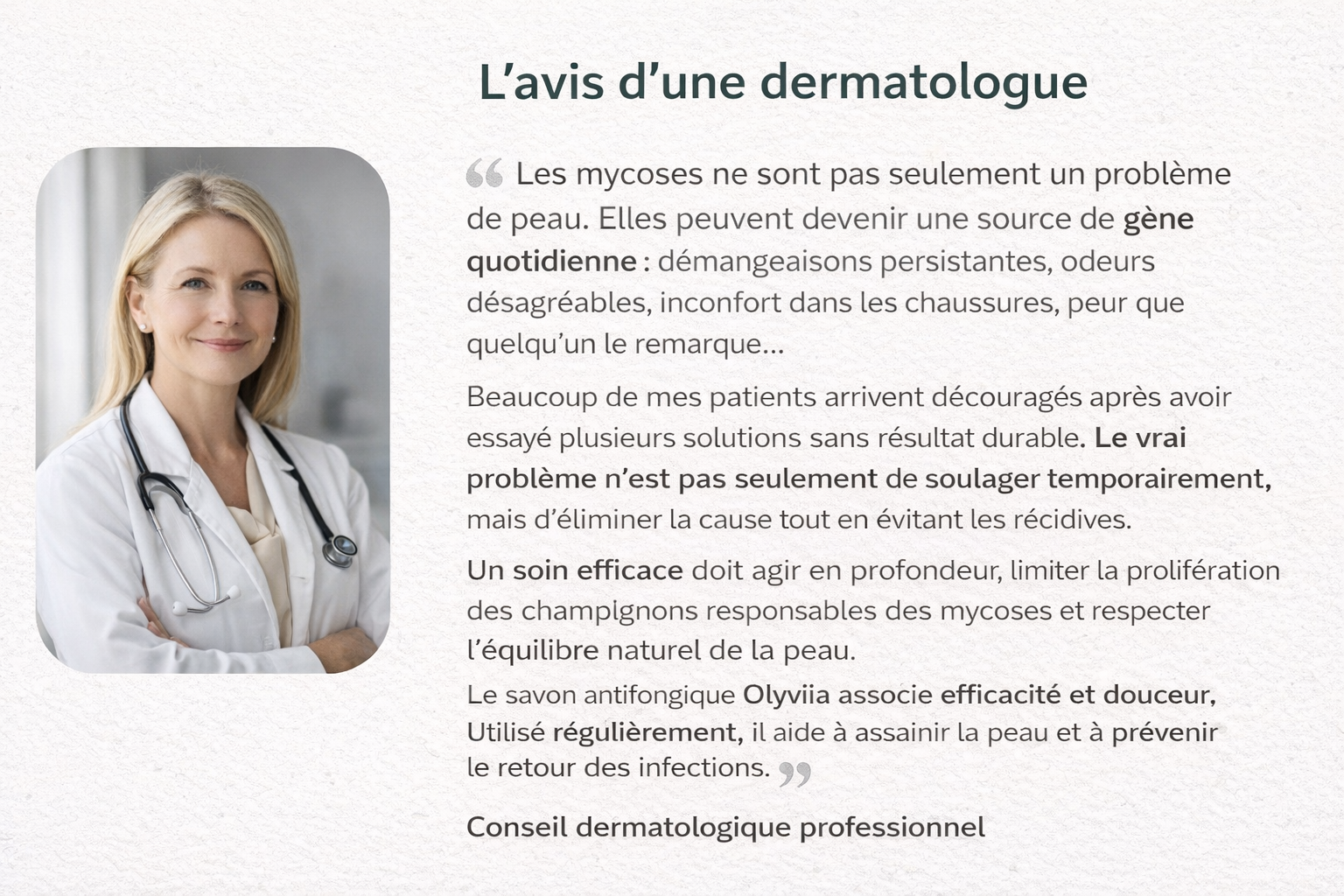 L’avis d’une dermatologue

“ Les mycoses ne sont pas seulement un problème de peau. Elles peuvent devenir une source de gène quotidienne : démangeaisons persistantes, odeurs désagréables, inconfort dans les chaussures, peur que quelqu’un le remarque...

Beaucoup de mes patients arrivent découragés après avoir essayé plusieurs solutions sans résultat durable. Le vrai problème n’est pas seulement de soulager temporairement, mais d’éliminer la cause tout en évitant les récidives.

Un soin efficace doit agir en profondeur, limiter la prolifération des champignons responsables des mycoses et respecter l’équilibre naturel de la peau.

Le savon antifongique Olyviia associe efficacité et douceur, Utilisé régulièrement, il aide à assainir la peau et à prévenir le retour des infections. ”

Conseil dermatologique professionnel